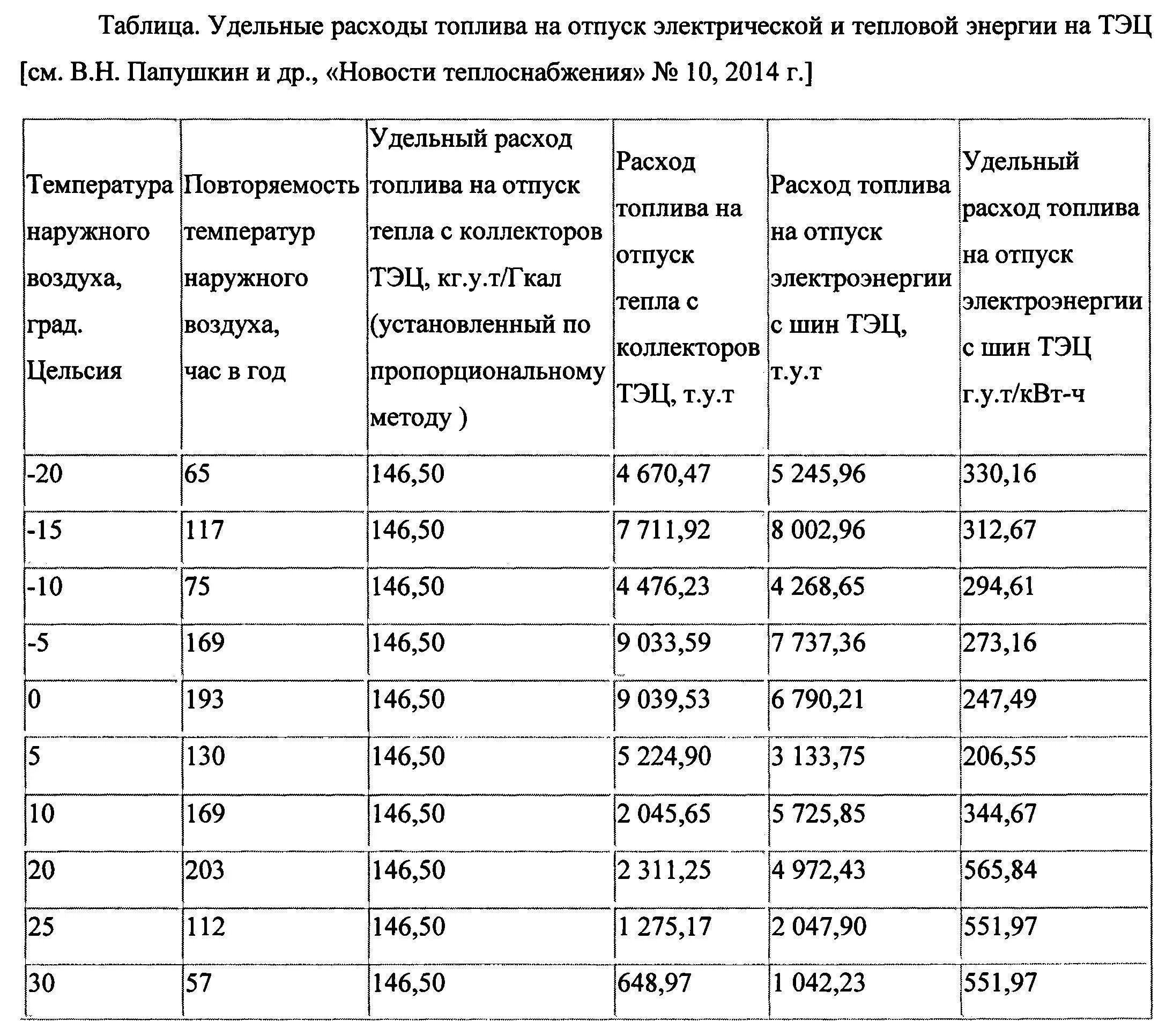 Таблица. Удельные расходы топлива на отпуск электрической и тепловой энергии на ТЭЦ [см. В.Н. Папушкин и др., «Новости теплоснабжения» № 10, 2014 г.]

| Температура наружного воздуха, град. Цельсия | Повторяемость температур наружного воздуха, час в год | Удельный расход топлива на отпуск тепла с коллекторов ТЭЦ, кг.у.т/Гкал (установленный по пропорциональному методу ) | Расход топлива на отпуск тепла с коллекторов ТЭЦ, т.у.т | Расход топлива на отпуск электроэнергии с шин ТЭЦ, т.у.т | Удельный расход топлива на отпуск электроэнергии с шин ТЭЦ г.у.т/кВт-ч |
|---|---|---|---|---|---|
| -20 | 65 | 146,50 | 4 670,47 | 5 245,96 | 330,16 |
| -15 | 117 | 146,50 | 7 711,92 | 8 002,96 | 312,67 |
| -10 | 75 | 146,50 | 4 476,23 | 4 268,65 | 294,61 |
| -5 | 169 | 146,50 | 9 033,59 | 7 737,36 | 273,16 |
| 0 | 193 | 146,50 | 9 039,53 | 6 790,21 | 247,49 |
| 5 | 130 | 146,50 | 5 224,90 | 3 133,75 | 206,55 |
| 10 | 169 | 146,50 | 2 045,65 | 5 725,85 | 344,67 |
| 20 | 203 | 146,50 | 2 311,25 | 4 972,43 | 565,84 |
| 25 | 112 | 146,50 | 1 275,17 | 2 047,90 | 551,97 |
| 30 | 57 | 146,50 | 648,97 | 1 042,23 | 551,97 |